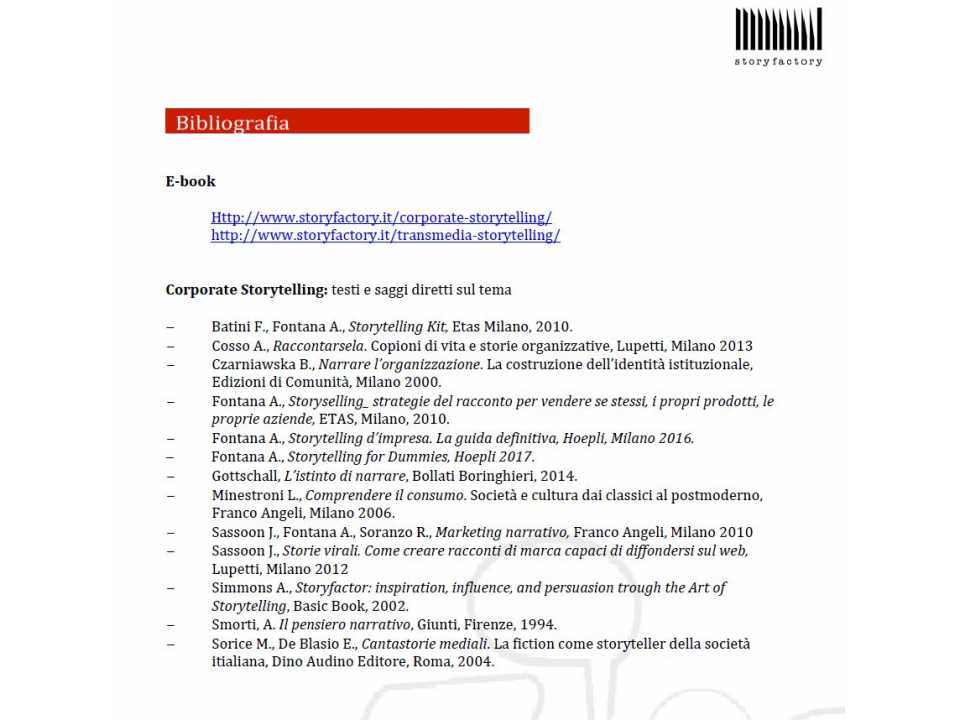 storyfactory

Bibliografia

E-book

Http://www.storyfactory.it/corporate-storytelling/
http://www.storyfactory.it/transmedia-storytelling/

Corporate Storytelling: testi e saggi diretti sul tema

– Batini F., Fontana A., Storytelling Kit, Etas Milano, 2010.
– Cosso A., Raccontarsela. Copioni di vita e storie organizzative, Lupetti, Milano 2013
– Czarniawska B., Narrare l'organizzazione. La costruzione dell'identità istituzionale, Edizioni di Comunità, Milano 2000.
– Fontana A., Storyselling_ strategie del racconto per vendere se stessi, i propri prodotti, le proprie aziende, ETAS, Milano, 2010.
– Fontana A., Storytelling d'impresa. La guida definitiva, Hoepli, Milano 2016.
– Fontana A., Storytelling for Dummies, Hoepli 2017.
– Gottschall, L'istinto di narrare, Bollati Boringhieri, 2014.
– Minestroni L., Comprendere il consumo. Società e cultura dai classici al postmoderno, Franco Angeli, Milano 2006.
– Sassoon J., Fontana A., Soranzo R., Marketing narrativo, Franco Angeli, Milano 2010
– Sassoon J., Storie virali. Come creare racconti di marca capaci di diffondersi sul web, Lupetti, Milano 2012
– Simmons A., Storyfactor: inspiration, influence, and persuasion trough the Art of Storytelling, Basic Book, 2002.
– Smorti, A. Il pensiero narrativo, Giunti, Firenze, 1994.
– Sorice M., De Blasio E., Cantastorie mediali. La fiction come storyteller della società italiana, Dino Audino Editore, Roma, 2004.